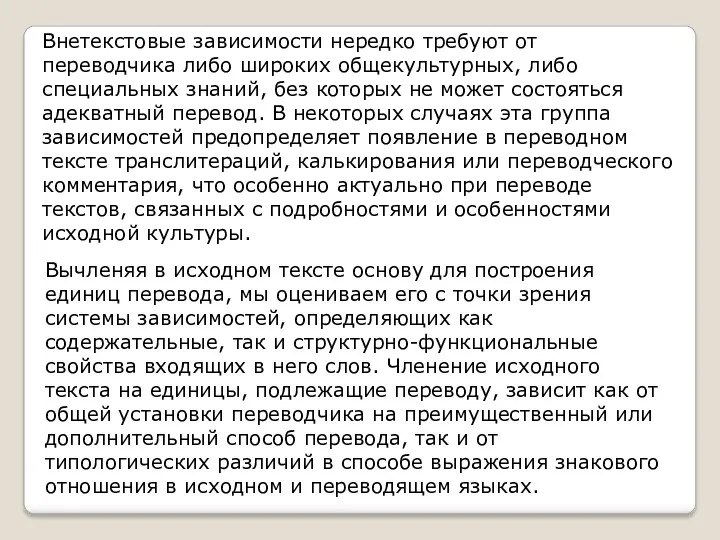 Внетекстовые зависимости нередко требуют от переводчика либо широких общекультурных, либо специальных знаний, без которых не может состояться адекватный перевод. В некоторых случаях эта группа зависимостей предопределяет появление в переводном тексте транслитераций, калькирования или переводческого комментария, что особенно актуально при переводе текстов, связанных с подробностями и особенностями исходной культуры.

Вычленяя в исходном тексте основу для построения единиц перевода, мы оцениваем его с точки зрения системы зависимостей, определяющих как содержательные, так и структурно-функциональные свойства входящих в него слов. Членение исходного текста на единицы, подлежащие переводу, зависит как от общей установки переводчика на преимущественный или дополнительный способ перевода, так и от типологических различий в способе выражения знакового отношения в исходном и переводящем языках.